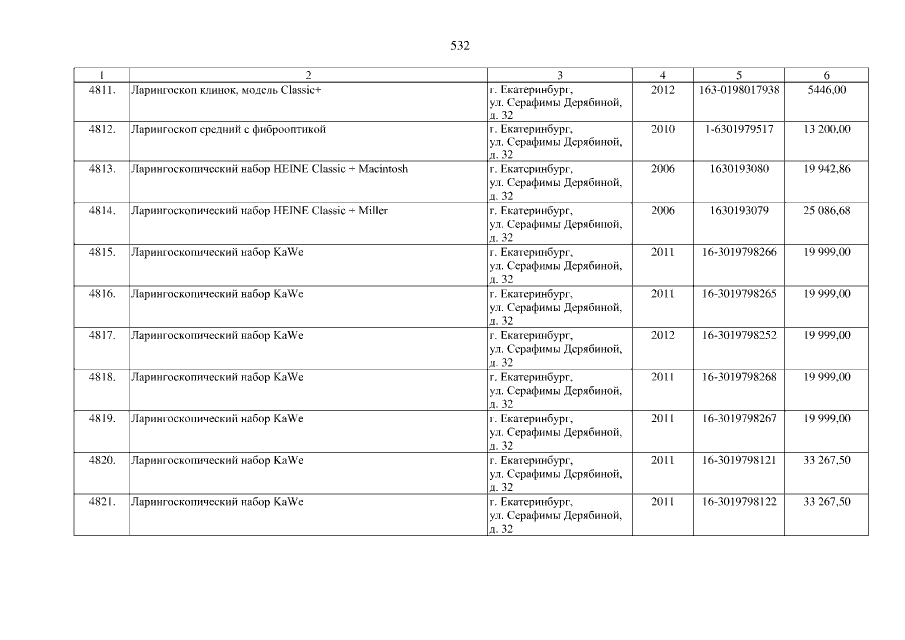 532

| 1 | 2 | 3 | 4 | 5 | 6 |
|---|---|---|---|---|---|
| 4811. | Ларингоскоп клинок, модель Classic+ | г. Екатеринбург, ул. Серафимы Дерябиной, д. 32 | 2012 | 163-0198017938 | 5446,00 |
| 4812. | Ларингоскоп средний с фиброоптикой | г. Екатеринбург, ул. Серафимы Дерябиной, д. 32 | 2010 | 1-6301979517 | 13 200,00 |
| 4813. | Ларингоскопический набор HEINE Classic + Macintosh | г. Екатеринбург, ул. Серафимы Дерябиной, д. 32 | 2006 | 1630193080 | 19 942,86 |
| 4814. | Ларингоскопический набор HEINE Classic + Miller | г. Екатеринбург, ул. Серафимы Дерябиной, д. 32 | 2006 | 1630193079 | 25 086,68 |
| 4815. | Ларингоскопический набор KaWe | г. Екатеринбург, ул. Серафимы Дерябиной, д. 32 | 2011 | 16-3019798266 | 19 999,00 |
| 4816. | Ларингоскопический набор KaWe | г. Екатеринбург, ул. Серафимы Дерябиной, д. 32 | 2011 | 16-3019798265 | 19 999,00 |
| 4817. | Ларингоскопический набор KaWe | г. Екатеринбург, ул. Серафимы Дерябиной, д. 32 | 2012 | 16-3019798252 | 19 999,00 |
| 4818. | Ларингоскопический набор KaWe | г. Екатеринбург, ул. Серафимы Дерябиной, д. 32 | 2011 | 16-3019798268 | 19 999,00 |
| 4819. | Ларингоскопический набор KaWe | г. Екатеринбург, ул. Серафимы Дерябиной, д. 32 | 2011 | 16-3019798267 | 19 999,00 |
| 4820. | Ларингоскопический набор KaWe | г. Екатеринбург, ул. Серафимы Дерябиной, д. 32 | 2011 | 16-3019798121 | 33 267,50 |
| 4821. | Ларингоскопический набор KaWe | г. Екатеринбург, ул. Серафимы Дерябиной, д. 32 | 2011 | 16-3019798122 | 33 267,50 |